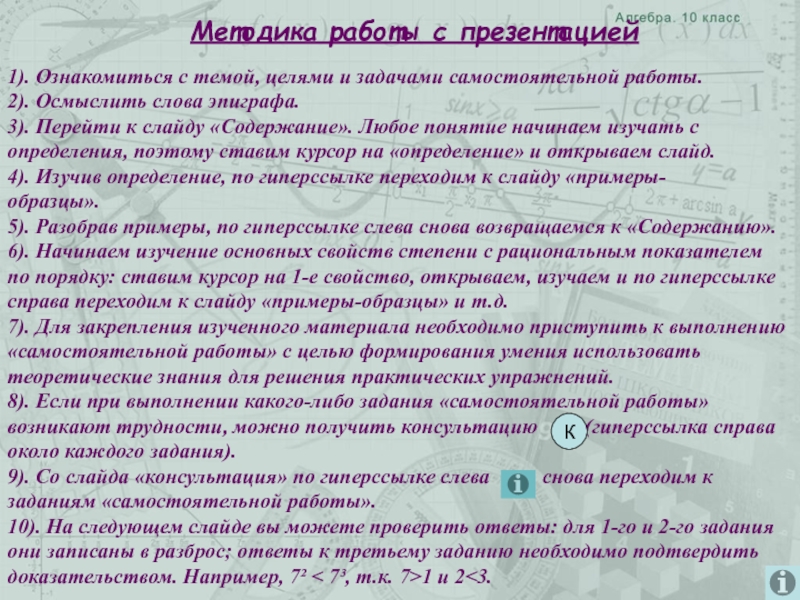 Алгебра. 10 класс

Методика работы с презентацией

1). Ознакомиться с темой, целями и задачами самостоятельной работы.
2). Осмыслить слова эпиграфа.
3). Перейти к слайду «Содержание». Любое понятие начинаем изучать с определения, поэтому ставим курсор на «определение» и открываем слайд.
4). Изучив определение, по гиперссылке переходим к слайду «примеры-образцы».
5). Разобрав примеры, по гиперссылке слева снова возвращаемся к «Содержанию».
6). Начинаем изучение основных свойств степени с рациональным показателем по порядку: ставим курсор на 1-е свойство, открываем, изучаем и по гиперссылке справа переходим к слайду «примеры-образцы» и т.д.
7). Для закрепления изученного материала необходимо приступить к выполнению «самостоятельной работы» с целью формирования умения использовать теоретические знания для решения практических упражнений.
8). Если при выполнении какого-либо задания «самостоятельной работы» возникают трудности, можно получить консультацию К (гиперссылка справа около каждого задания).
9). Со слайда «консультация» по гиперссылке слева снова переходим к заданиям «самостоятельной работы».
10). На следующем слайде вы можете проверить ответы: для 1-го и 2-го задания они записаны в разброс; ответы к третьему заданию необходимо подтвердить доказательством. Например, $7^2 < 7^3$, т.к. 7>1 и 2<3.